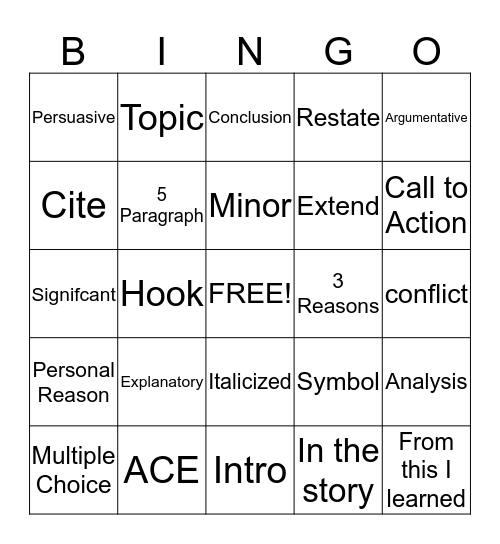 | B | I | N | G | O |
|---|---|---|---|---|
| Persuasive | Topic | Conclusion | Restate | Argumentative |
| Cite | 5 Paragraph | Minor | Extend | Call to Action |
| Signifcant | Hook | FREE! | 3 Reasons | conflict |
| Personal Reason | Explanatory | Italicized | Symbol | Analysis |
| Multiple Choice | ACE | Intro | In the story | From this I learned |